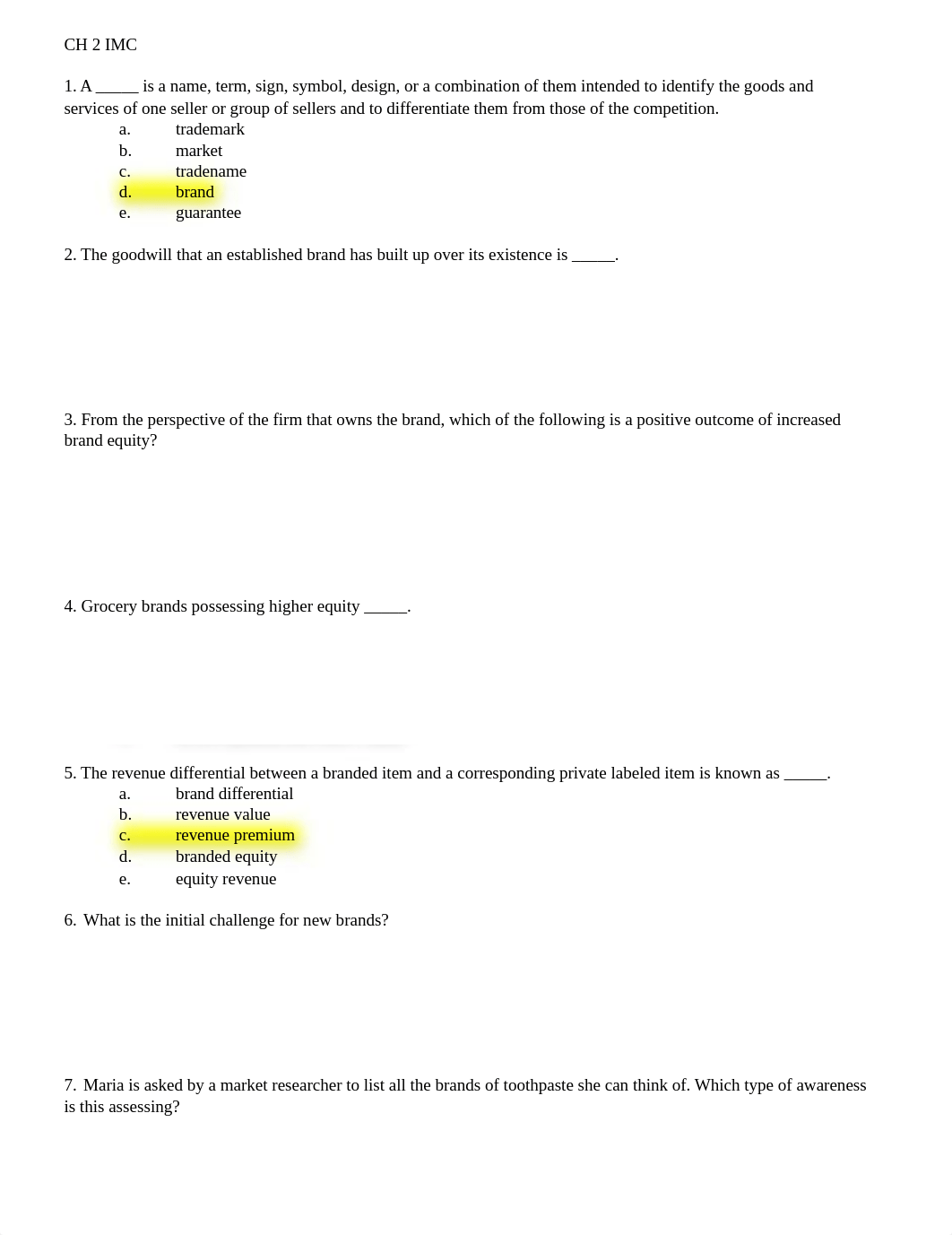 CH 2 IMC

1. A _____ is a name, term, sign, symbol, design, or a combination of them intended to identify the goods and services of one seller or group of sellers and to differentiate them from those of the competition.

a. trademark
b. market
c. tradename
d. brand
e. guarantee

2. The goodwill that an established brand has built up over its existence is _____.

3. From the perspective of the firm that owns the brand, which of the following is a positive outcome of increased brand equity?

4. Grocery brands possessing higher equity _____.

5. The revenue differential between a branded item and a corresponding private labeled item is known as _____.

a. brand differential
b. revenue value
c. revenue premium
d. branded equity
e. equity revenue

6. What is the initial challenge for new brands?

7. Maria is asked by a market researcher to list all the brands of toothpaste she can think of. Which type of awareness is this assessing?